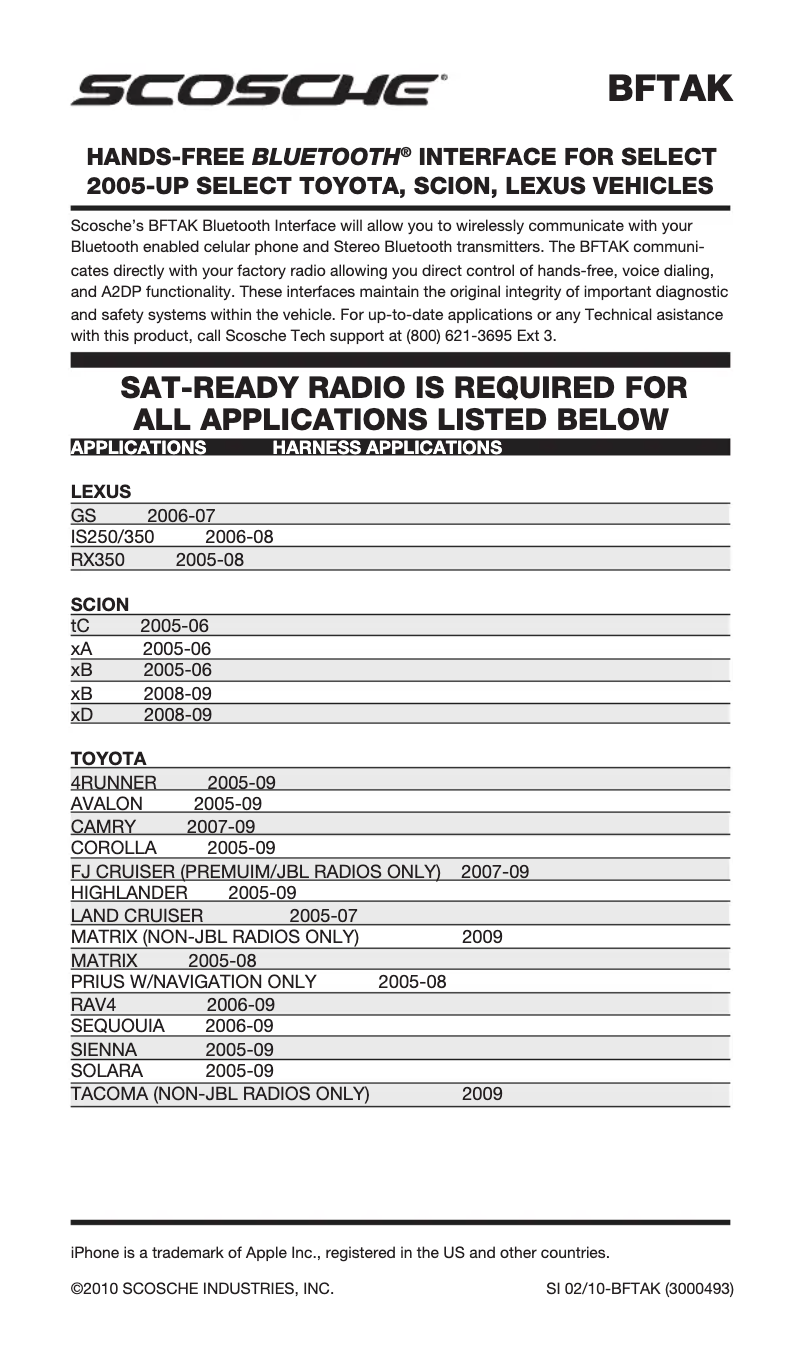 SCOSCHE®

BFTAK

HANDS-FREE BLUETOOTH® INTERFACE FOR SELECT 2005-UP SELECT TOYOTA, SCION, LEXUS VEHICLES

Scosche's BFTAK Bluetooth Interface will allow you to wirelessly communicate with your Bluetooth enabled celular phone and Stereo Bluetooth transmitters. The BFTAK communicates directly with your factory radio allowing you direct control of hands-free, voice dialing, and A2DP functionality. These interfaces maintain the original integrity of important diagnostic and safety systems within the vehicle. For up-to-date applications or any Technical asistance with this product, call Scosche Tech support at (800) 621-3695 Ext 3.

SAT-READY RADIO IS REQUIRED FOR ALL APPLICATIONS LISTED BELOW

APPLICATIONS HARNESS APPLICATIONS

LEXUS
GS 2006-07
IS250/350 2006-08
RX350 2005-08

SCION
tC 2005-06
xA 2005-06
xB 2005-06
xB 2008-09
xD 2008-09

TOYOTA
4RUNNER 2005-09
AVALON 2005-09
CAMRY 2007-09
COROLLA 2005-09
FJ CRUISER (PREMUIM/JBL RADIOS ONLY) 2007-09
HIGHLANDER 2005-09
LAND CRUISER 2005-07
MATRIX (NON-JBL RADIOS ONLY) 2009
MATRIX 2005-08
PRIUS W/NAVIGATION ONLY 2005-08
RAV4 2006-09
SEQUOUIA 2006-09
SIENNA 2005-09
SOLARA 2005-09
TACOMA (NON-JBL RADIOS ONLY) 2009

iPhone is a trademark of Apple Inc., registered in the US and other countries.

©2010 SCOSCHE INDUSTRIES, INC.

SI 02/10-BFTAK (3000493)